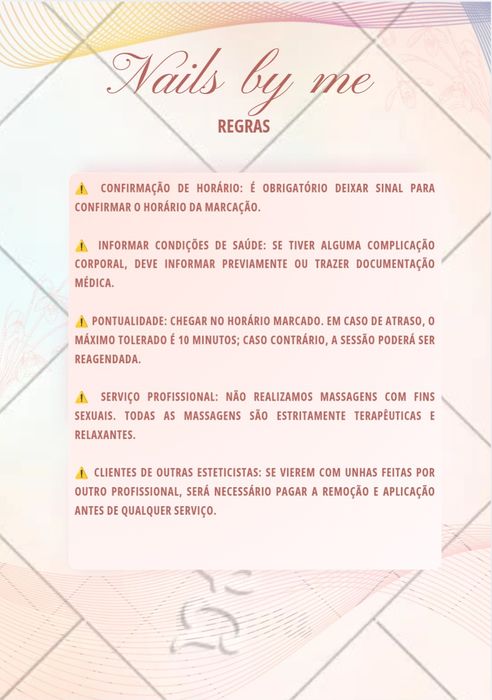 Nails by me
REGRAS

⚠️ CONFIRMAÇÃO DE HORÁRIO: É OBRIGATÓRIO DEIXAR SINAL PARA CONFIRMAR O HORÁRIO DA MARCAÇÃO.

⚠️ INFORMAR CONDIÇÕES DE SAÚDE: SE TIVER ALGUMA COMPLICAÇÃO CORPORAL, DEVE INFORMAR PREVIAMENTE OU TRAZER DOCUMENTAÇÃO MÉDICA.

⚠️ PONTUALIDADE: CHEGAR NO HORÁRIO MARCADO. EM CASO DE ATRASO, O MÁXIMO TOLERADO É 10 MINUTOS; CASO CONTRÁRIO, A SESSÃO PODERÁ SER REAGENDADA.

⚠️ SERVIÇO PROFISSIONAL: NÃO REALIZAMOS MASSAGENS COM FINS SEXUAIS. TODAS AS MASSAGENS SÃO ESTRITAMENTE TERAPÊUTICAS E RELAXANTES.

⚠️ CLIENTES DE OUTRAS ESTETICISTAS: SE VIEREM COM UNHAS FEITAS POR OUTRO PROFISSIONAL, SERÁ NECESSÁRIO PAGAR A REMOÇÃO E APLICAÇÃO ANTES DE QUALQUER SERVIÇO.